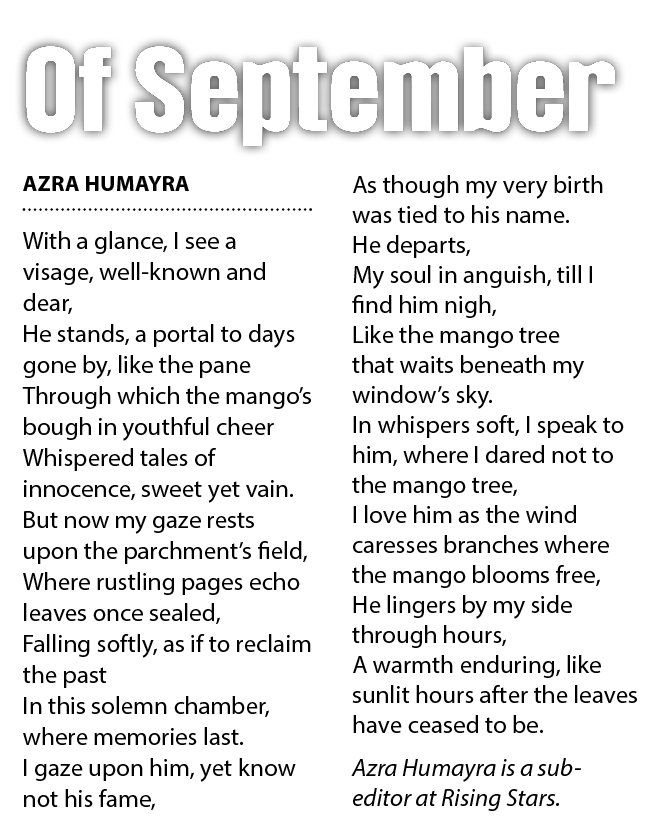 Of September

AZRA HUMAYRA

With a glance, I see a visage, well-known and dear,
He stands, a portal to days gone by, like the pane
Through which the mango's bough in youthful cheer
Whispered tales of innocence, sweet yet vain.
But now my gaze rests upon the parchment's field,
Where rustling pages echo leaves once sealed,
Falling softly, as if to reclaim the past
In this solemn chamber, where memories last.
I gaze upon him, yet know not his fame,
As though my very birth was tied to his name.
He departs,
My soul in anguish, till I find him nigh,
Like the mango tree that waits beneath my window's sky.
In whispers soft, I speak to him, where I dared not to the mango tree,
I love him as the wind caresses branches where the mango blooms free,
He lingers by my side through hours,
A warmth enduring, like sunlit hours after the leaves have ceased to be.

Azra Humayra is a sub-editor at Rising Stars.